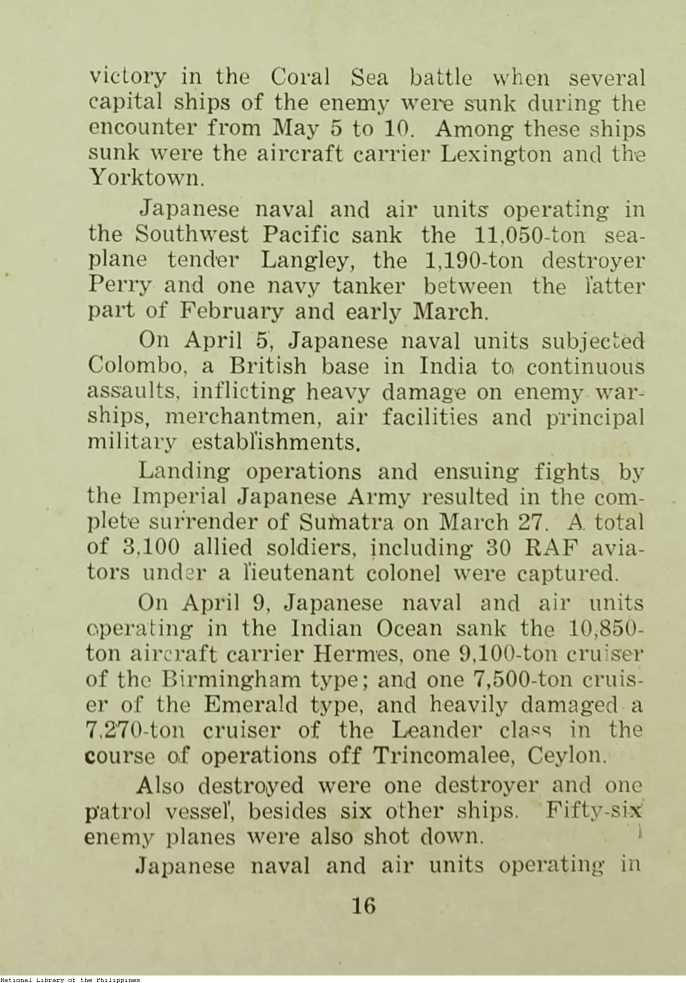 victory in the Coral Sea battle when several capital ships of the enemy were sunk during the encounter from May 5 to 10. Among these ships sunk were the aircraft carrier Lexington and the Yorktown.

Japanese naval and air units operating in the Southwest Pacific sank the 11,050-ton seaplane tender Langley, the 1,190-ton destroyer Perry and one navy tanker between the latter part of February and early March.

On April 5, Japanese naval units subjected Colombo, a British base in India to continuous assaults, inflicting heavy damage on enemy warships, merchantmen, air facilities and principal military establishments.

Landing operations and ensuing fights by the Imperial Japanese Army resulted in the complete surrender of Sumatra on March 27. A total of 3,100 allied soldiers, including 30 RAF aviators under a lieutenant colonel were captured.

On April 9, Japanese naval and air units operating in the Indian Ocean sank the 10,850-ton aircraft carrier Hermes, one 9,100-ton cruiser of the Birmingham type; and one 7,500-ton cruiser of the Emerald type, and heavily damaged a 7,270-ton cruiser of the Leander class in the course of operations off Trincomalee, Ceylon.

Also destroyed were one destroyer and one patrol vessel, besides six other ships. Fifty-six enemy planes were also shot down.

Japanese naval and air units operating in

16

National Library of the Philippines